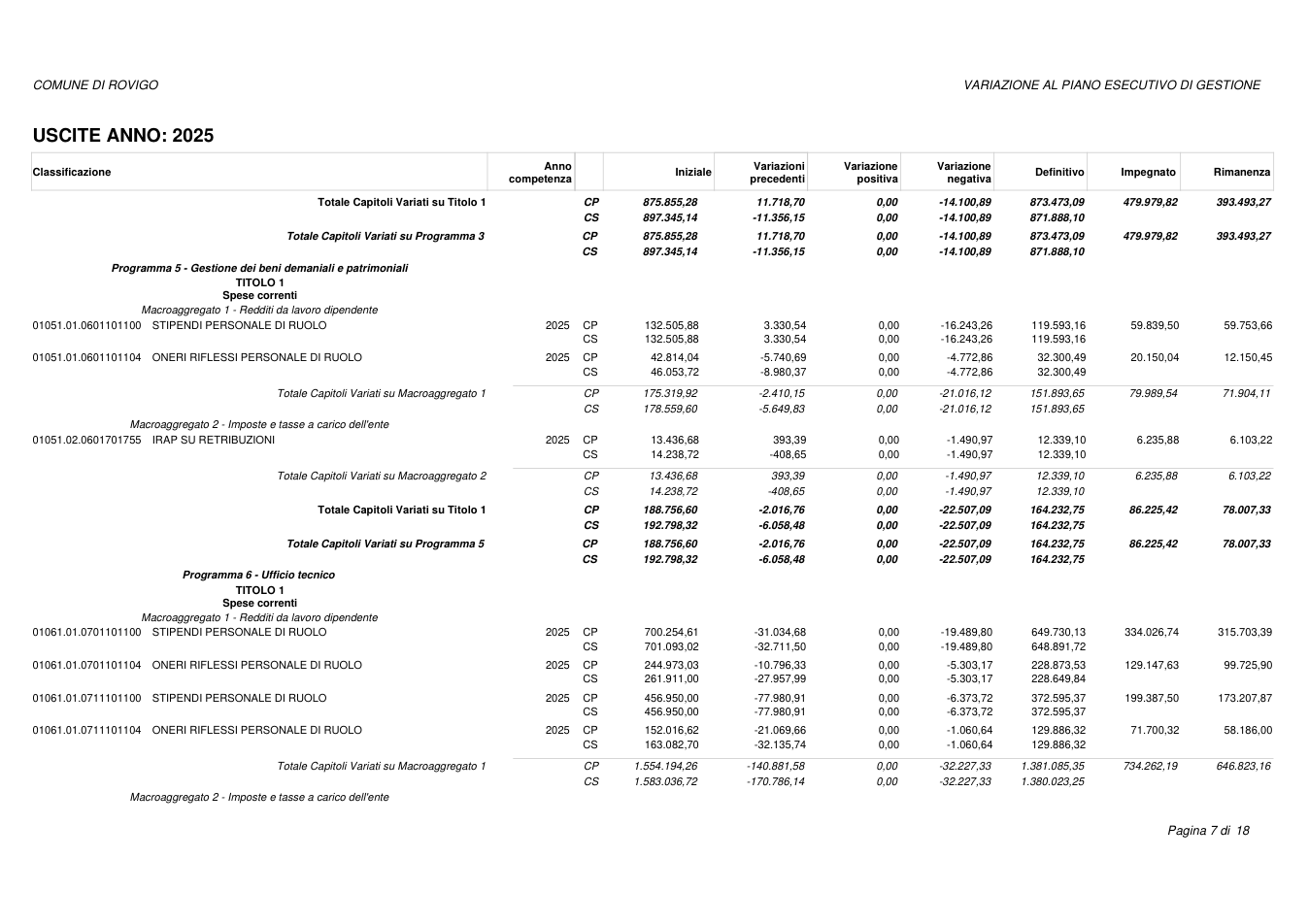 COMUNE DI ROVIGO

VARIAZIONE AL PIANO ESECUTIVO DI GESTIONE

USCITE ANNO: 2025

| Classificazione | Anno competenza | | Iniziale | Variazioni precedenti | Variazione positiva | Variazione negativa | Definitivo | Impegnato | Rimanenza |
|---|---|---|---|---|---|---|---|---|---|
| Totale Capitoli Variati su Titolo 1 | | CP | 875.855,28 | 11.718,70 | 0,00 | -14.100,89 | 873.473,09 | 479.979,82 | 393.493,27 |
| | | CS | 897.345,14 | -11.356,15 | 0,00 | -14.100,89 | 871.888,10 | | |
| Totale Capitoli Variati su Programma 3 | | CP | 875.855,28 | 11.718,70 | 0,00 | -14.100,89 | 873.473,09 | 479.979,82 | 393.493,27 |
| | | CS | 897.345,14 | -11.356,15 | 0,00 | -14.100,89 | 871.888,10 | | |
| Programma 5 - Gestione dei beni demaniali e patrimoniali | | | | | | | | | |
| TITOLO 1 | | | | | | | | | |
| Spese correnti | | | | | | | | | |
| Macroaggregato 1 - Redditi da lavoro dipendente | | | | | | | | | |
| 01051.01.0601101100 STIPENDI PERSONALE DI RUOLO | 2025 | CP | 132.505,88 | 3.330,54 | 0,00 | -16.243,26 | 119.593,16 | 59.839,50 | 59.753,66 |
| | | CS | 132.505,88 | 3.330,54 | 0,00 | -16.243,26 | 119.593,16 | | |
| 01051.01.0601101104 ONERI RIFLESSI PERSONALE DI RUOLO | 2025 | CP | 42.814,04 | -5.740,69 | 0,00 | -4.772,86 | 32.300,49 | 20.150,04 | 12.150,45 |
| | | CS | 46.053,72 | -8.980,37 | 0,00 | -4.772,86 | 32.300,49 | | |
| Totale Capitoli Variati su Macroaggregato 1 | | CP | 175.319,92 | -2.410,15 | 0,00 | -21.016,12 | 151.893,65 | 79.989,54 | 71.904,11 |
| | | CS | 178.559,60 | -5.649,83 | 0,00 | -21.016,12 | 151.893,65 | | |
| Macroaggregato 2 - Imposte e tasse a carico dell'ente | | | | | | | | | |
| 01051.02.0601701755 IRAP SU RETRIBUZIONI | 2025 | CP | 13.436,68 | 393,39 | 0,00 | -1.490,97 | 12.339,10 | 6.235,88 | 6.103,22 |
| | | CS | 14.238,72 | -408,65 | 0,00 | -1.490,97 | 12.339,10 | | |
| Totale Capitoli Variati su Macroaggregato 2 | | CP | 13.436,68 | 393,39 | 0,00 | -1.490,97 | 12.339,10 | 6.235,88 | 6.103,22 |
| | | CS | 14.238,72 | -408,65 | 0,00 | -1.490,97 | 12.339,10 | | |
| Totale Capitoli Variati su Titolo 1 | | CP | 188.756,60 | -2.016,76 | 0,00 | -22.507,09 | 164.232,75 | 86.225,42 | 78.007,33 |
| | | CS | 192.798,32 | -6.058,48 | 0,00 | -22.507,09 | 164.232,75 | | |
| Totale Capitoli Variati su Programma 5 | | CP | 188.756,60 | -2.016,76 | 0,00 | -22.507,09 | 164.232,75 | 86.225,42 | 78.007,33 |
| | | CS | 192.798,32 | -6.058,48 | 0,00 | -22.507,09 | 164.232,75 | | |
| Programma 6 - Ufficio tecnico | | | | | | | | | |
| TITOLO 1 | | | | | | | | | |
| Spese correnti | | | | | | | | | |
| Macroaggregato 1 - Redditi da lavoro dipendente | | | | | | | | | |
| 01061.01.0701101100 STIPENDI PERSONALE DI RUOLO | 2025 | CP | 700.254,61 | -31.034,68 | 0,00 | -19.489,80 | 649.730,13 | 334.026,74 | 315.703,39 |
| | | CS | 701.093,02 | -32.711,50 | 0,00 | -19.489,80 | 648.891,72 | | |
| 01061.01.0701101104 ONERI RIFLESSI PERSONALE DI RUOLO | 2025 | CP | 244.973,03 | -10.796,33 | 0,00 | -5.303,17 | 228.873,53 | 129.147,63 | 99.725,90 |
| | | CS | 261.911,00 | -27.957,99 | 0,00 | -5.303,17 | 228.649,84 | | |
| 01061.01.0711101100 STIPENDI PERSONALE DI RUOLO | 2025 | CP | 456.950,00 | -77.980,91 | 0,00 | -6.373,72 | 372.595,37 | 199.387,50 | 173.207,87 |
| | | CS | 456.950,00 | -77.980,91 | 0,00 | -6.373,72 | 372.595,37 | | |
| 01061.01.0711101104 ONERI RIFLESSI PERSONALE DI RUOLO | 2025 | CP | 152.016,62 | -21.069,66 | 0,00 | -1.060,64 | 129.886,32 | 71.700,32 | 58.186,00 |
| | | CS | 163.082,70 | -32.135,74 | 0,00 | -1.060,64 | 129.886,32 | | |
| Totale Capitoli Variati su Macroaggregato 1 | | CP | 1.554.194,26 | -140.881,58 | 0,00 | -32.227,33 | 1.381.085,35 | 734.262,19 | 646.823,16 |
| | | CS | 1.583.036,72 | -170.786,14 | 0,00 | -32.227,33 | 1.380.023,25 | | |
| Macroaggregato 2 - Imposte e tasse a carico dell'ente | | | | | | | | | |

Pagina 7 di 18